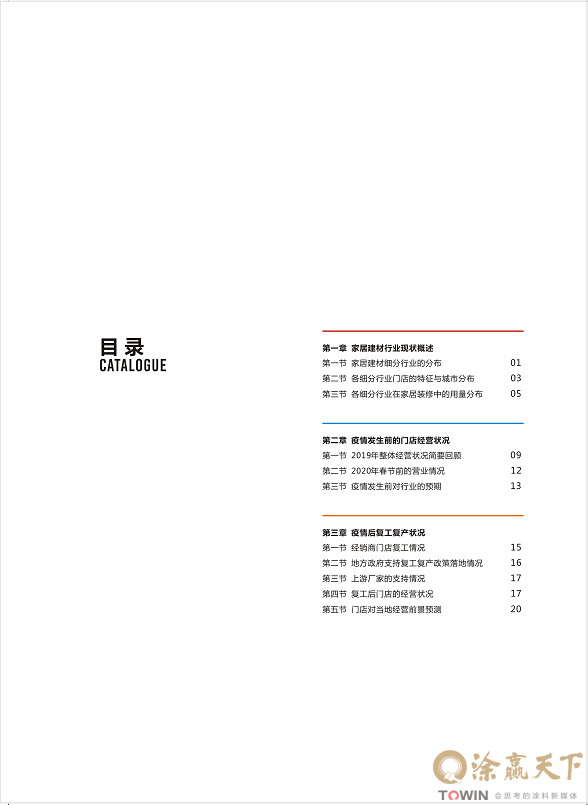 目录
CATALOGUE

第一章 家居建材行业现状概述

第一节 家居建材细分行业的分布 01

第二节 各细分行业门店的特征与城市分布 03

第三节 各细分行业在家居装修中的用量分布 05

第二章 疫情发生前的门店经营状况

第一节 2019年整体经营状况简要回顾 09

第二节 2020年春节前的营业情况 12

第三节 疫情发生前对行业的预期 13

第三章 疫情后复工复产状况

第一节 经销商门店复工情况 15

第二节 地方政府支持复工复产政策落地情况 16

第三节 上游厂家的支持情况 17

第四节 复工后门店的经营状况 17

第五节 门店对当地经营前景预测 20

涂赢天下
TOWIN 会思考的涂料新媒体